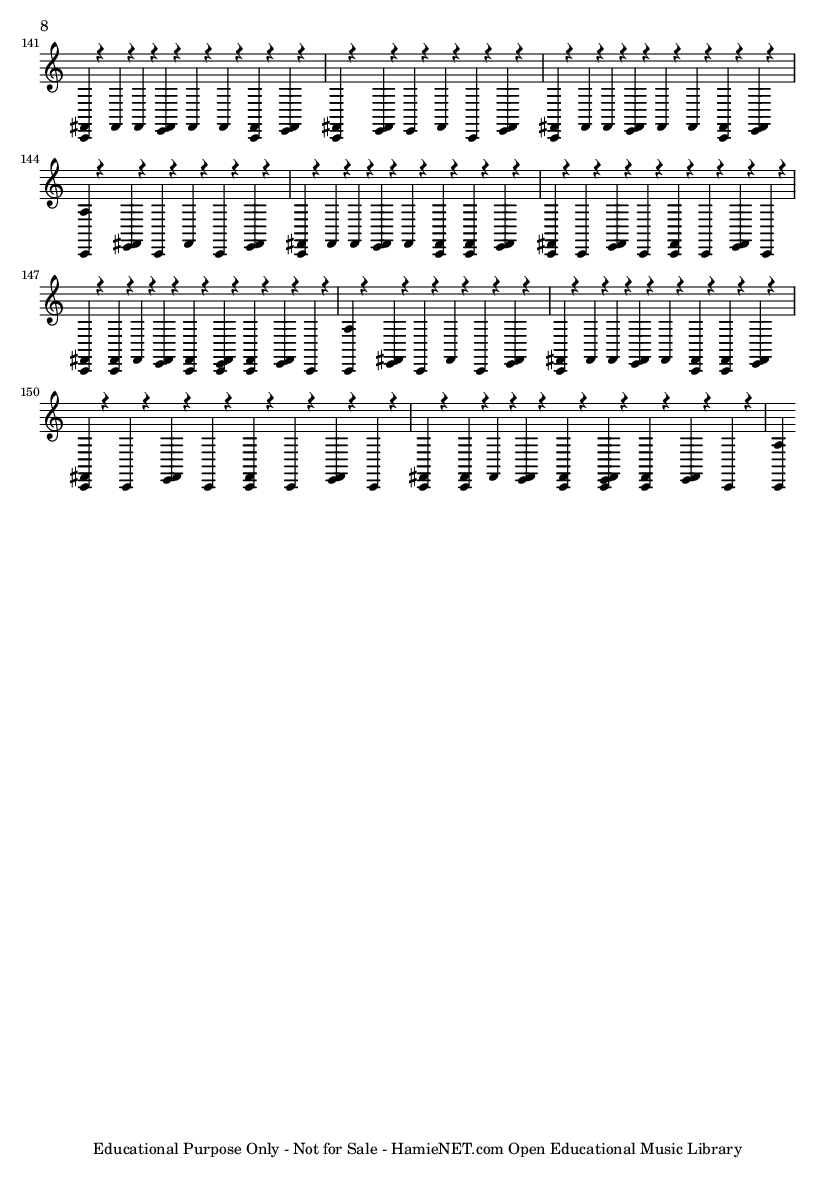 8

141

144

147

150

Educational Purpose Only - Not for Sale - HamieNET.com Open Educational Music Library